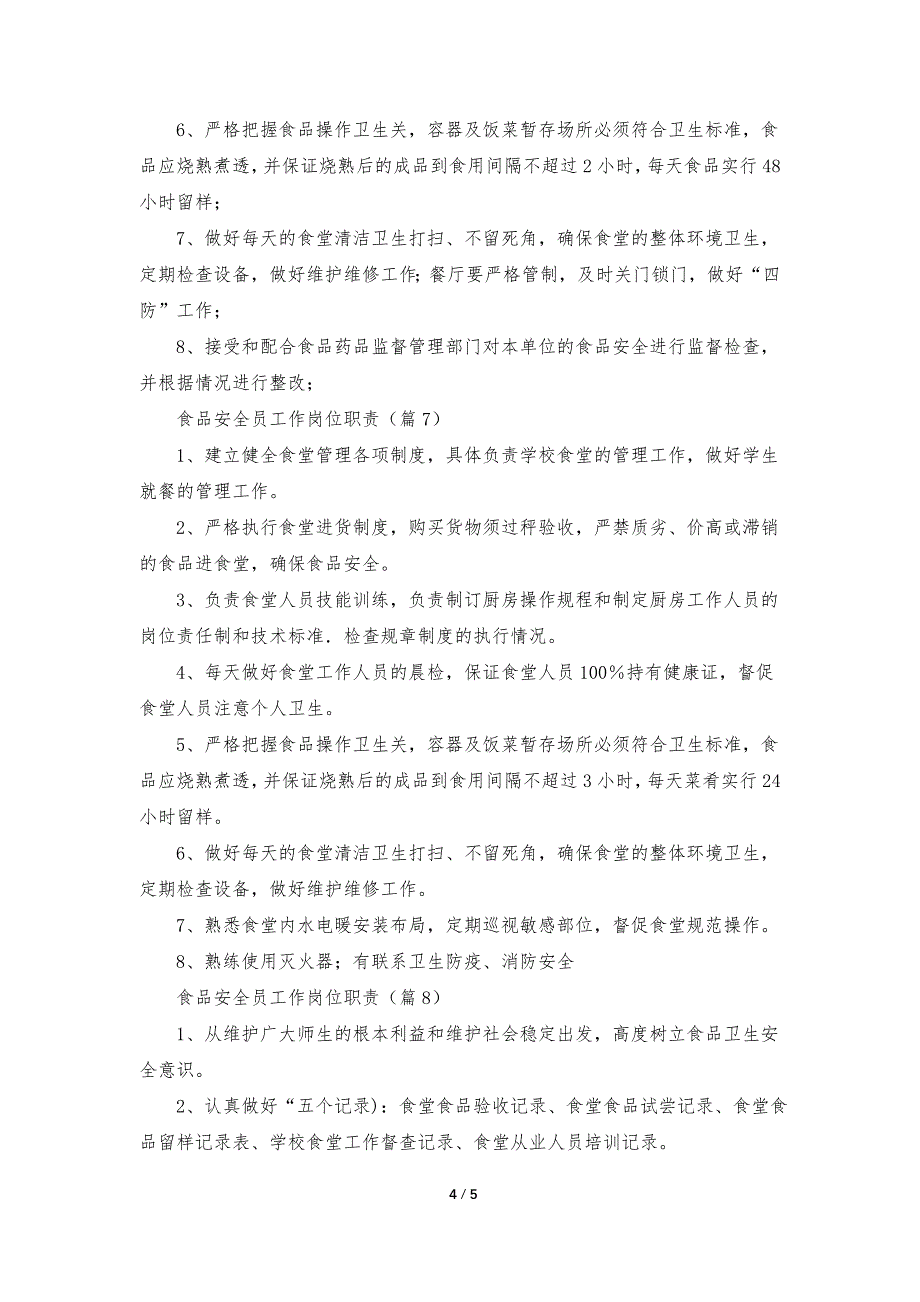 6、严格把握食品操作卫生关，容器及饭菜暂存场所必须符合卫生标准，食品应烧熟煮透，并保证烧熟后的成品到食用间隔不超过2小时，每天食品实行48小时留样；

7、做好每天的食堂清洁卫生打扫、不留死角，确保食堂的整体环境卫生，定期检查设备，做好维护维修工作；餐厅要严格管制，及时关门锁门，做好“四防”工作；

8、接受和配合食品药品监督管理部门对本单位的食品安全进行监督检查，并根据情况进行整改；

食品安全员工作岗位职责（篇7）

1、建立健全食堂管理各项制度，具体负责学校食堂的管理工作，做好学生就餐的管理工作。

2、严格执行食堂进货制度，购买货物须过秤验收，严禁质劣、价高或滞销的食品进食堂，确保食品安全。

3、负责食堂人员技能训练，负责制订厨房操作规程和制定厨房工作人员的岗位责任制和技术标准．检查规章制度的执行情况。

4、每天做好食堂工作人员的晨检，保证食堂人员100%持有健康证，督促食堂人员注意个人卫生。

5、严格把握食品操作卫生关，容器及饭菜暂存场所必须符合卫生标准，食品应烧熟煮透，并保证烧熟后的成品到食用间隔不超过3小时，每天菜肴实行24小时留样。

6、做好每天的食堂清洁卫生打扫、不留死角，确保食堂的整体环境卫生，定期检查设备，做好维护维修工作。

7、熟悉食堂内水电暖安装布局，定期巡视敏感部位，督促食堂规范操作。

8、熟练使用灭火器；有联系卫生防疫、消防安全

食品安全员工作岗位职责（篇8）

1、从维护广大师生的根本利益和维护社会稳定出发，高度树立食品卫生安全意识。

2、认真做好“五个记录）：食堂食品验收记录、食堂食品试尝记录、食堂食品留样记录表、学校食堂工作督查记录、食堂从业人员培训记录。

4 / 5